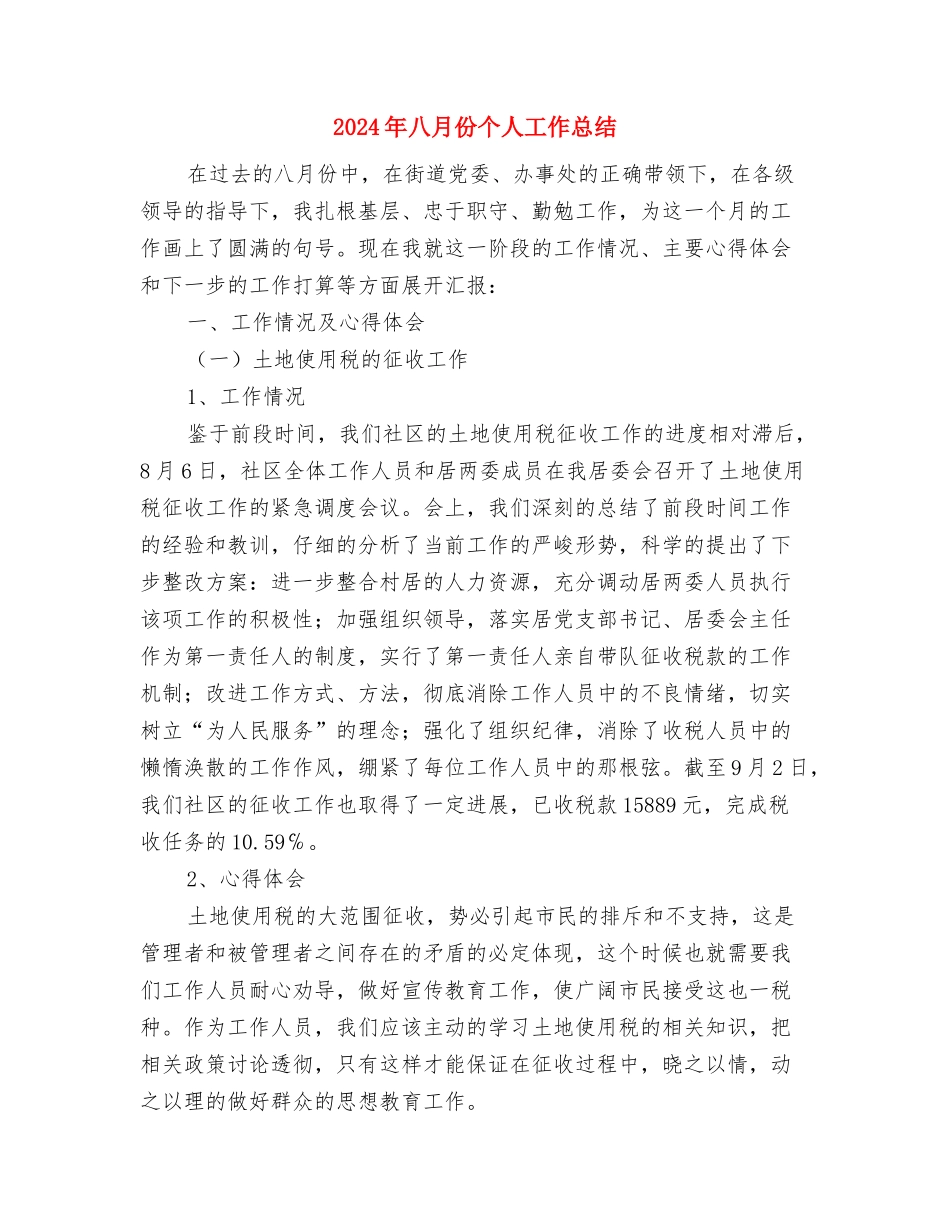 2024年八月份个人工作总结

在过去的八月份中，在街道党委、办事处的正确带领下，在各级领导的指导下，我扎根基层、忠于职守、勤勉工作，为这一个月的工作画上了圆满的句号。现在我就这一阶段的工作情况、主要心得体会和下一步的工作打算等方面展开汇报：

一、工作情况及心得体会

（一）土地使用税的征收工作

1、工作情况

鉴于前段时间，我们社区的土地使用税征收工作的进度相对滞后，8月6日，社区全体工作人员和居两委成员在我居委会召开了土地使用税征收工作的紧急调度会议。会上，我们深刻的总结了前段时间工作的经验和教训，仔细的分析了当前工作的严峻形势，科学的提出了下步整改方案：进一步整合村居的人力资源，充分调动居两委人员执行该项工作的积极性；加强组织领导，落实居党支部书记、居委会主任作为第一责任人的制度，实行了第一责任人亲自带队征收税款的工作机制；改进工作方式、方法，彻底消除工作人员中的不良情绪，切实树立“为人民服务”的理念；强化了组织纪律，消除了收税人员中的懒惰涣散的工作作风，绷紧了每位工作人员中的那根弦。截至9月2日，我们社区的征收工作也取得了一定进展，已收税款15889元，完成税收任务的10.59%。

2、心得体会

土地使用税的大范围征收，势必引起市民的排斥和不支持，这是管理者和被管理者之间存在的矛盾的必定体现，这个时候也就需要我们工作人员耐心劝导，做好宣传教育工作，使广阔市民接受这也一税种。作为工作人员，我们应该主动的学习土地使用税的相关知识，把相关政策讨论透彻，只有这样才能保证在征收过程中，晓之以情，动之以理的做好群众的思想教育工作。